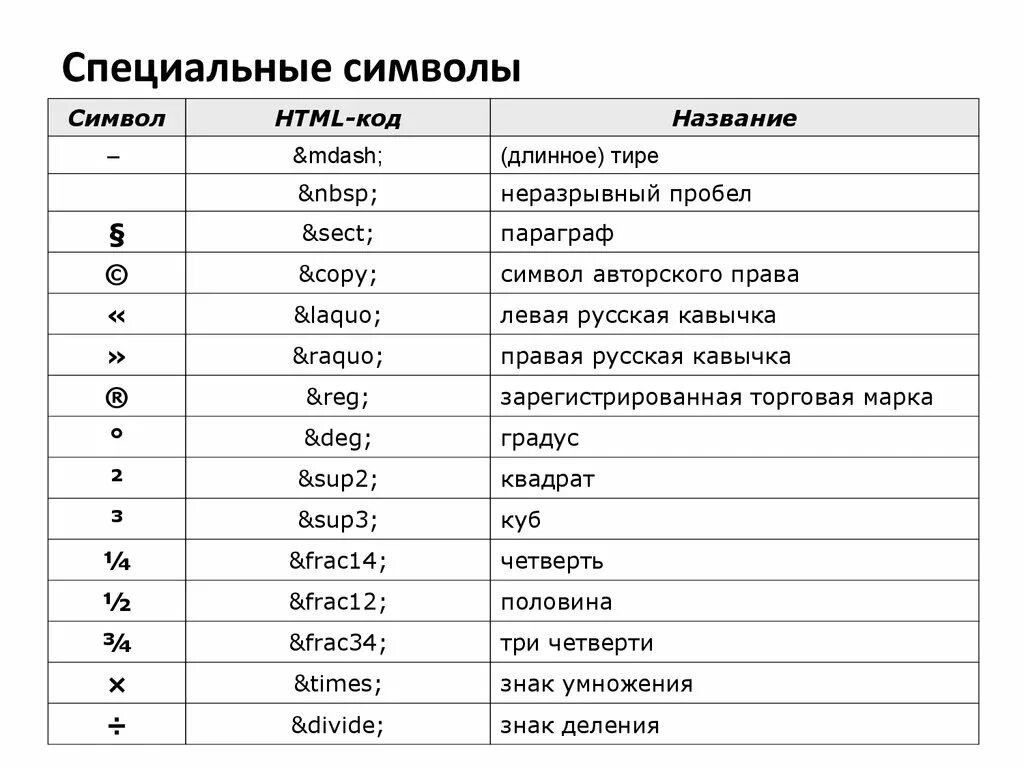 Специальные символы

| Символ | HTML-код | Название |
|---|---|---|
| – | &mdash; | (длинное) тире |
|  | &nbsp; | неразрывный пробел |
| § | &sect; | параграф |
| © | &copy; | символ авторского права |
| « | &laquo; | левая русская кавычка |
| » | &raquo; | правая русская кавычка |
| ® | &reg; | зарегистрированная торговая марка |
| ° | &deg; | градус |
| ² | &sup2; | квадрат |
| ³ | &sup3; | куб |
| ¼ | &frac14; | четверть |
| ½ | &frac12; | половина |
| ¾ | &frac34; | три четверти |
| × | &times; | знак умножения |
| ÷ | &divide; | знак деления |